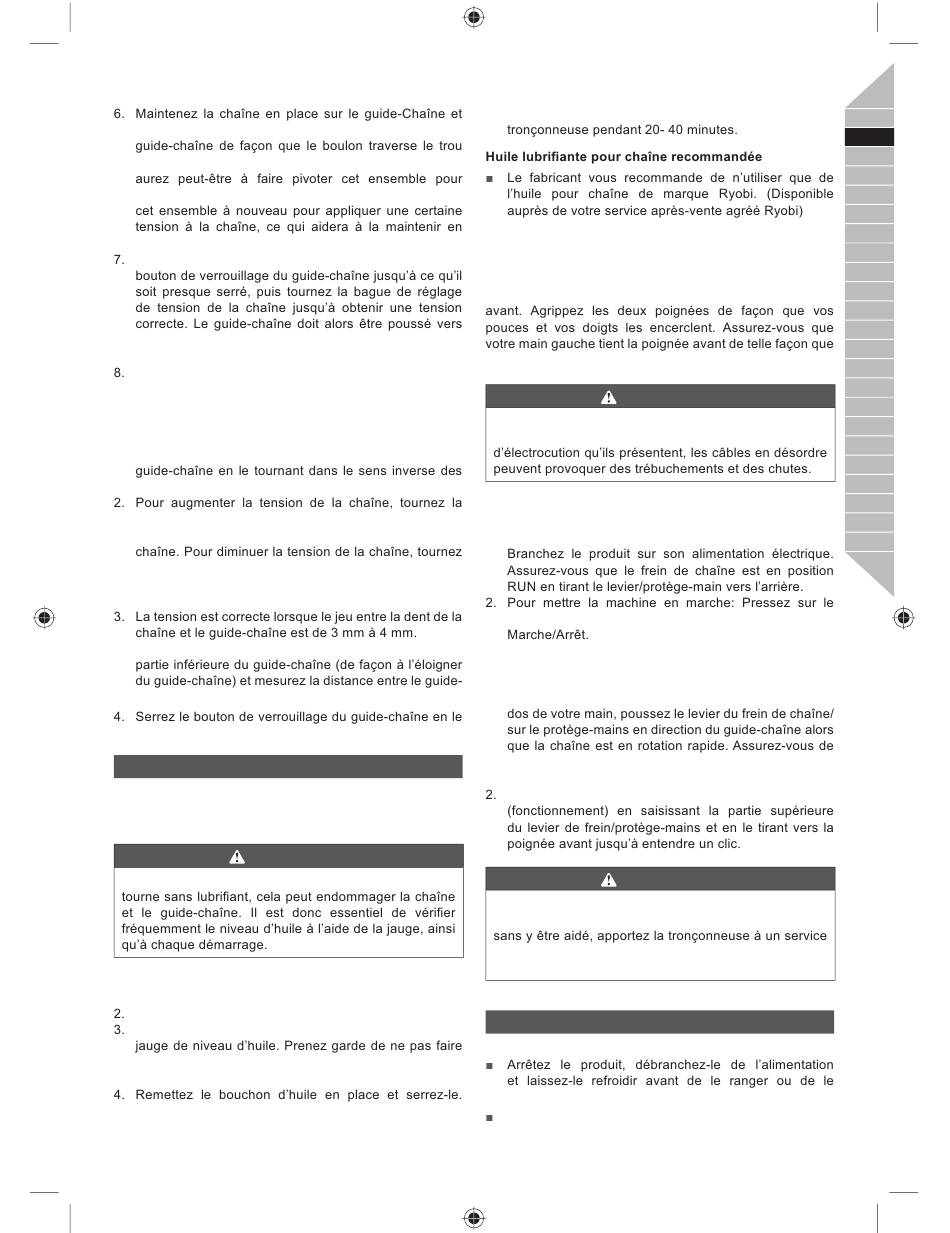 6. Maintenez la chaîne en place sur le guide-Chaîne et

guide-chaîne de façon que le boulon traverse le trou

aurez peut-être à faire pivoter cet ensemble pour

cet ensemble à nouveau pour appliquer une certaine tension à la chaîne, ce qui aidera à la maintenir en

7.

bouton de verrouillage du guide-chaîne jusqu'à ce qu'il soit presque serré, puis tournez la bague de réglage de tension de la chaîne jusqu'à obtenir une tension correcte. Le guide-chaîne doit alors être poussé vers

8.

guide-chaîne en le tournant dans le sens inverse des

2. Pour augmenter la tension de la chaîne, tournez la

chaîne. Pour diminuer la tension de la chaîne, tournez

3. La tension est correcte lorsque le jeu entre la dent de la chaîne et le guide-chaîne est de 3 mm à 4 mm.

partie inférieure du guide-chaîne (de façon à l'éloigner du guide-chaîne) et mesurez la distance entre le guide-

4. Serrez le bouton de verrouillage du guide-chaîne en le

tourne sans lubrifiant, cela peut endommager la chaîne et le guide-chaîne. Il est donc essentiel de vérifier fréquemment le niveau d'huile à l'aide de la jauge, ainsi qu'à chaque démarrage.

2.
3.
jauge de niveau d'huile. Prenez garde de ne pas faire

4. Remettez le bouchon d'huile en place et serrez-le.

tronçonneuse pendant 20- 40 minutes.

Huile lubrifiante pour chaîne recommandée

■ Le fabricant vous recommande de n'utiliser que de l'huile pour chaîne de marque Ryobi. (Disponible auprès de votre service après-vente agréé Ryobi)

avant. Agrippez les deux poignées de façon que vos pouces et vos doigts les encerclent. Assurez-vous que votre main gauche tient la poignée avant de telle façon que

d'électrocution qu'ils présentent, les câbles en désordre peuvent provoquer des trébuchements et des chutes.

Branchez le produit sur son alimentation électrique. Assurez-vous que le frein de chaîne est en position RUN en tirant le levier/protège-main vers l'arrière.
2. Pour mettre la machine en marche: Pressez sur le

Marche/Arrêt.

dos de votre main, poussez le levier du frein de chaîne/ sur le protège-mains en direction du guide-chaîne alors que la chaîne est en rotation rapide. Assurez-vous de

2.
(fonctionnement) en saisissant la partie supérieure du levier de frein/protège-mains et en le tirant vers la poignée avant jusqu'à entendre un clic.

sans y être aidé, apportez la tronçonneuse à un service

■ Arrêtez le produit, débranchez-le de l'alimentation et laissez-le refroidir avant de le ranger ou de le

■